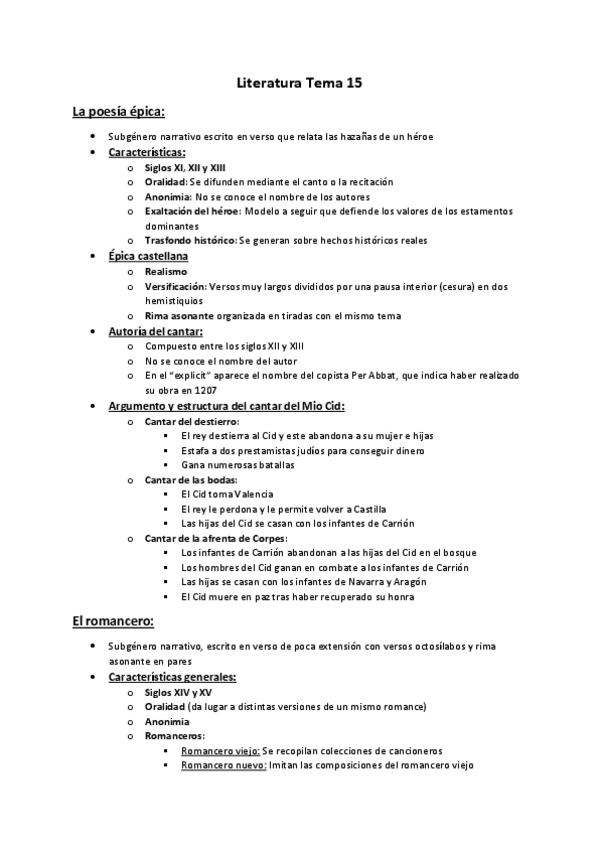 Literatura Tema 15

La poesía épica:

- Subgénero narrativo escrito en verso que relata las hazañas de un héroe
- Características:
  - Siglos XI, XII y XIII
  - Oralidad: Se difunden mediante el canto o la recitación
  - Anonimia: No se conoce el nombre de los autores
  - Exaltación del héroe: Modelo a seguir que defiende los valores de los estamentos dominantes
  - Trasfondo histórico: Se generan sobre hechos históricos reales
- Épica castellana
  - Realismo
  - Versificación: Versos muy largos divididos por una pausa interior (cesura) en dos hemistiquios
  - Rima asonante organizada en tiradas con el mismo tema
- Autoría del cantar:
  - Compuesto entre los siglos XII y XIII
  - No se conoce el nombre del autor
  - En el "explicit" aparece el nombre del copista Per Abbat, que indica haber realizado su obra en 1207
- Argumento y estructura del cantar del Mio Cid:
  - Cantar del destierro:
    - El rey destierra al Cid y este abandona a su mujer e hijas
    - Estafa a dos prestamistas judíos para conseguir dinero
    - Gana numerosas batallas
  - Cantar de las bodas:
    - El Cid toma Valencia
    - El rey le perdona y le permite volver a Castilla
    - Las hijas del Cid se casan con los infantes de Carrión
  - Cantar de la afrenta de Corpes:
    - Los infantes de Carrión abandonan a las hijas del Cid en el bosque
    - Los hombres del Cid ganan en combate a los infantes de Carrión
    - Las hijas se casan con los infantes de Navarra y Aragón
    - El Cid muere en paz tras haber recuperado su honra

El romancero:

- Subgénero narrativo, escrito en verso de poca extensión con versos octosílabos y rima asonante en pares
- Características generales:
  - Siglos XIV y XV
  - Oralidad (da lugar a distintas versiones de un mismo romance)
  - Anonimia
  - Romanceros:
    - Romancero viejo: Se recopilan colecciones de cancioneros
    - Romancero nuevo: Imitan las composiciones del romancero viejo